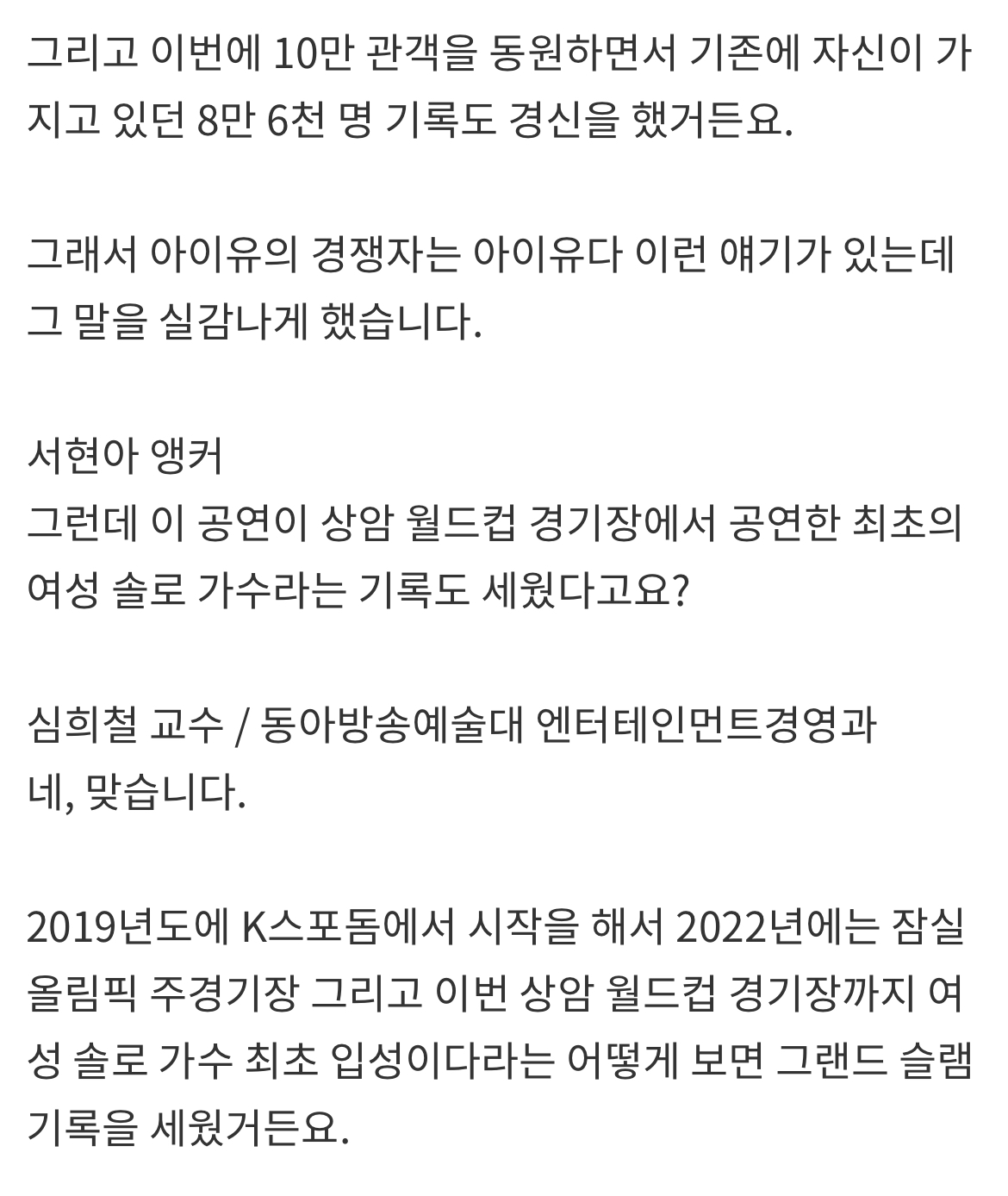 그리고 이번에 10만 관객을 동원하면서 기존에 자신이 가지고 있던 8만 6천 명 기록도 경신을 했거든요.

그래서 아이유의 경쟁자는 아이유다 이런 얘기가 있는데 그 말을 실감나게 했습니다.

서현아 앵커
그런데 이 공연이 상암 월드컵 경기장에서 공연한 최초의 여성 솔로 가수라는 기록도 세웠다고요?

심희철 교수 / 동아방송예술대 엔터테인먼트경영과
네, 맞습니다.

2019년도에 K스포돔에서 시작을 해서 2022년에는 잠실 올림픽 주경기장 그리고 이번 상암 월드컵 경기장까지 여성 솔로 가수 최초 입성이다라는 어떻게 보면 그랜드 슬램 기록을 세웠거든요.